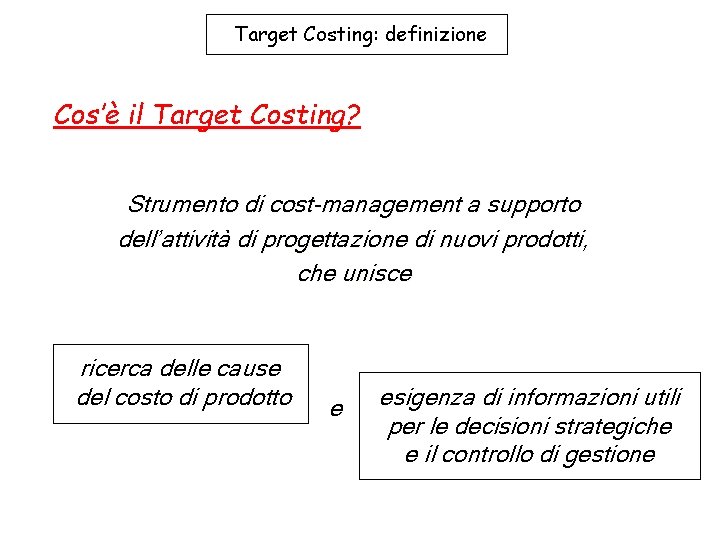 Target Costing: definizione

Cos'è il Target Costing?

Strumento di cost-management a supporto dell'attività di progettazione di nuovi prodotti, che unisce

ricerca delle cause del costo di prodotto

e

esigenza di informazioni utili per le decisioni strategiche e il controllo di gestione